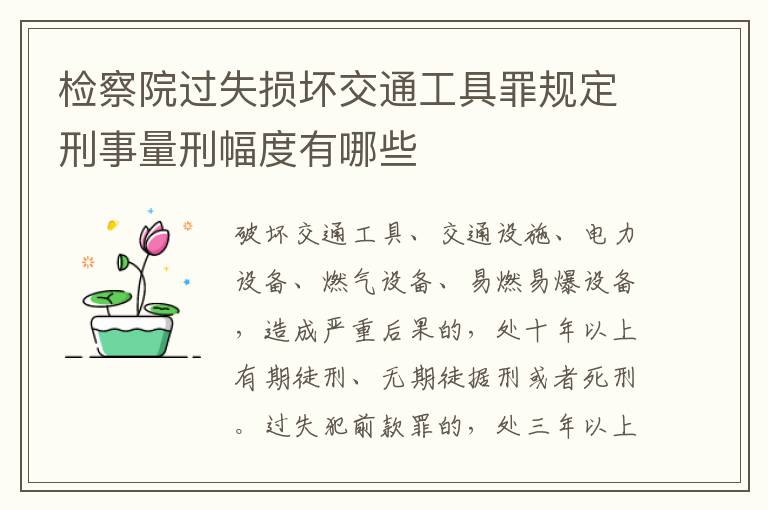 检察院过失损坏交通工具罪规定刑事量刑幅度有哪些

破坏交通工具、交通设施、电力设备、燃气设备、易燃易爆设备，造成严重后果的，处十年以上有期徒刑、无期徒据刑或者死刑。过失犯前款罪的，处三年以上